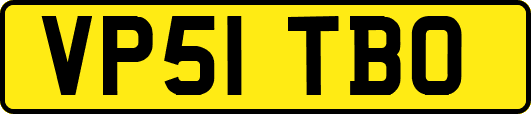 VP51 TBO